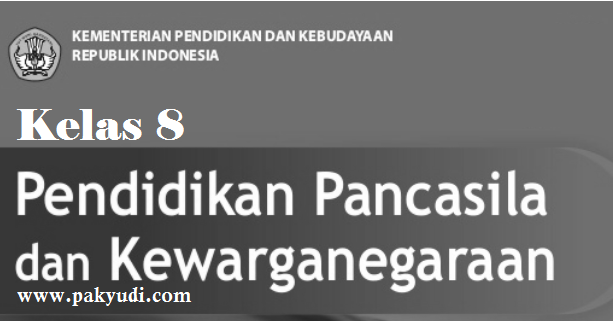 KEMENTERIAN PENDIDIKAN DAN KEBUDAYAAN
REPUBLIK INDONESIA

Kelas 8

Pendidikan Pancasila dan Kewarganegaraan

www.pakyudi.com